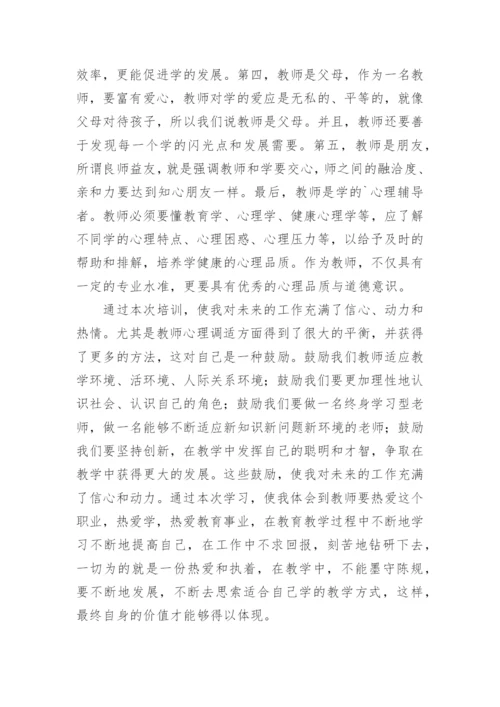 效率，更能促进学的发展。第四，教师是父母，作为一名教师，要富有爱心，教师对学的爱应是无私的、平等的，就像父母对待孩子，所以我们说教师是父母。并且，教师还要善于发现每一个学的闪光点和发展需要。第五，教师是朋友，所谓良师益友，就是强调教师和学要交心，师之间的融洽度、亲和力要达到知心朋友一样。最后，教师是学的`心理辅导者。教师必须要懂教育学、心理学、健康心理学等，应了解不同学的心理特点、心理困惑、心理压力等，以给予及时的帮助和排解，培养学健康的心理品质。作为教师，不仅具有一定的专业水准，更要具有优秀的心理品质与道德意识。

通过本次培训，使我对未来的工作充满了信心、动力和热情。尤其是教师心理调适方面得到了很大的平衡，并获得了更多的方法，这对自己是一种鼓励。鼓励我们教师适应教学环境、活环境、人际关系环境；鼓励我们要更加理性地认识社会、认识自己的角色；鼓励我们要做一名终身学习型老师，做一名能够不断适应新知识新问题新环境的老师；鼓励我们要坚持创新，在教学中发挥自己的聪明和才智，争取在教学中获得更大的发展。这些鼓励，使我对未来的工作充满了信心和动力。通过本次学习，使我体会到教师要热爱这个职业，热爱学，热爱教育事业，在教育教学过程中不断地学习不断地提高自己，在工作中不求回报，刻苦地钻研下去，一切为的就是一份热爱和执着，在教学中，不能墨守陈规，要不断地发展，不断去思索适合自己学的教学方式，这样，最终自身的价值才能够得以体现。